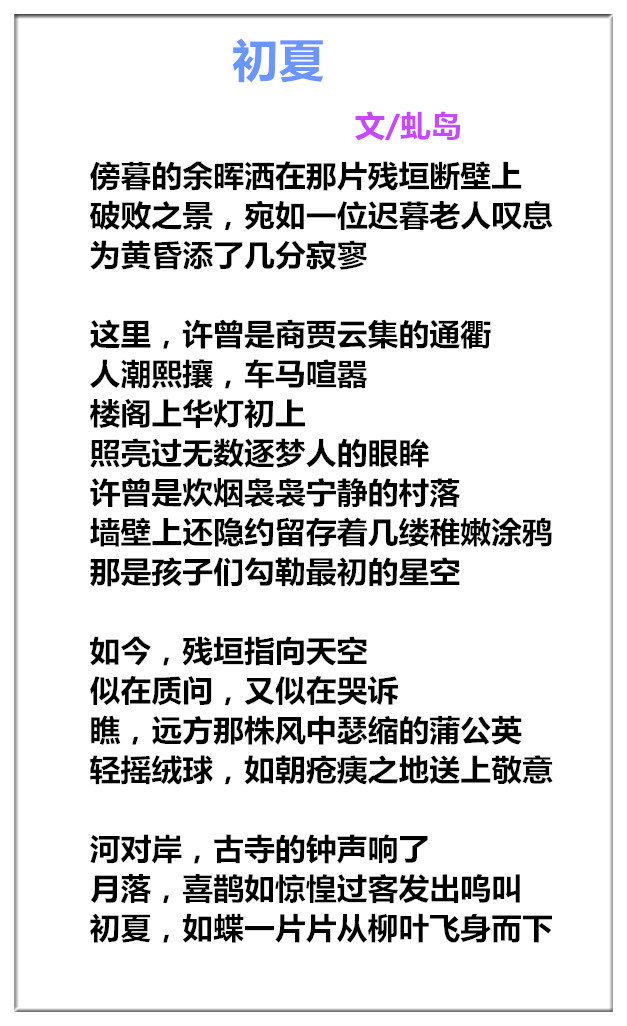 初夏

文/虬岛

傍暮的余晖洒在那片残垣断壁上
破败之景，宛如一位迟暮老人叹息
为黄昏添了几分寂寥

这里，许曾是商贾云集的通衢
人潮熙攘，车马喧嚣
楼阁上华灯初上
照亮过无数逐梦人的眼眸
许曾是炊烟袅袅宁静的村落
墙壁上还隐约留存着几缕稚嫩涂鸦
那是孩子们勾勒最初的星空

如今，残垣指向天空
似在质问，又似在哭诉
瞧，远方那株风中瑟缩的蒲公英
轻摇绒球，如朝疮痍之地送上敬意

河对岸，古寺的钟声响了
月落，喜鹊如惊惶过客发出鸣叫
初夏，如蝶一片片从柳叶飞身而下